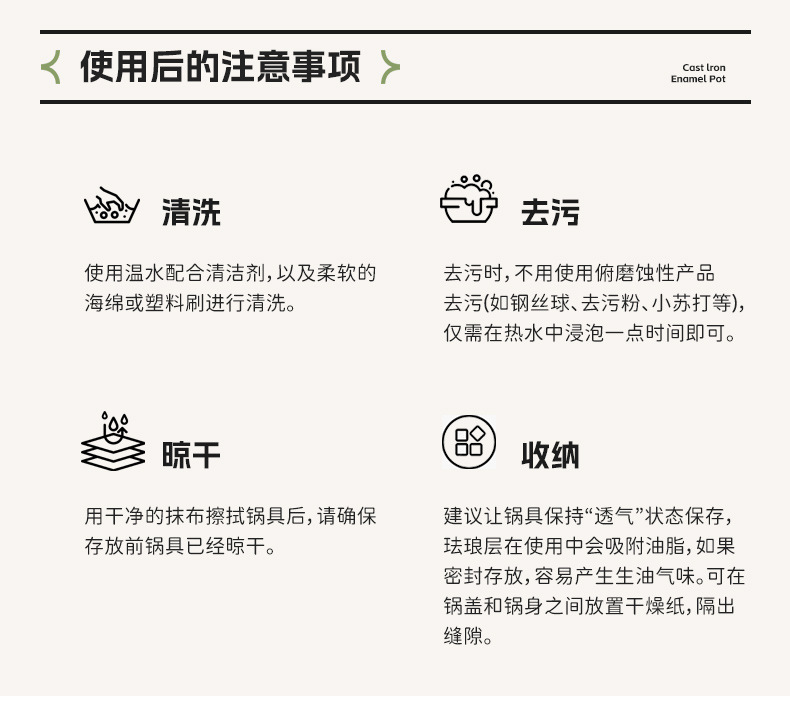 使用后的注意事项

Cast Iron
Enamel Pot

清洗

使用温水配合清洁剂，以及柔软的海绵或塑料刷进行清洗。

去污

去污时，不用使用俯磨蚀性产品去污(如钢丝球、去污粉、小苏打等)，仅需在热水中浸泡一点时间即可。

晾干

用干净的抹布擦拭锅具后，请确保存放前锅具已经晾干。

收纳

建议让锅具保持“透气”状态保存，珐琅层在使用中会吸附油脂，如果密封存放，容易产生生油气味。可在锅盖和锅身之间放置干燥纸，隔出缝隙。